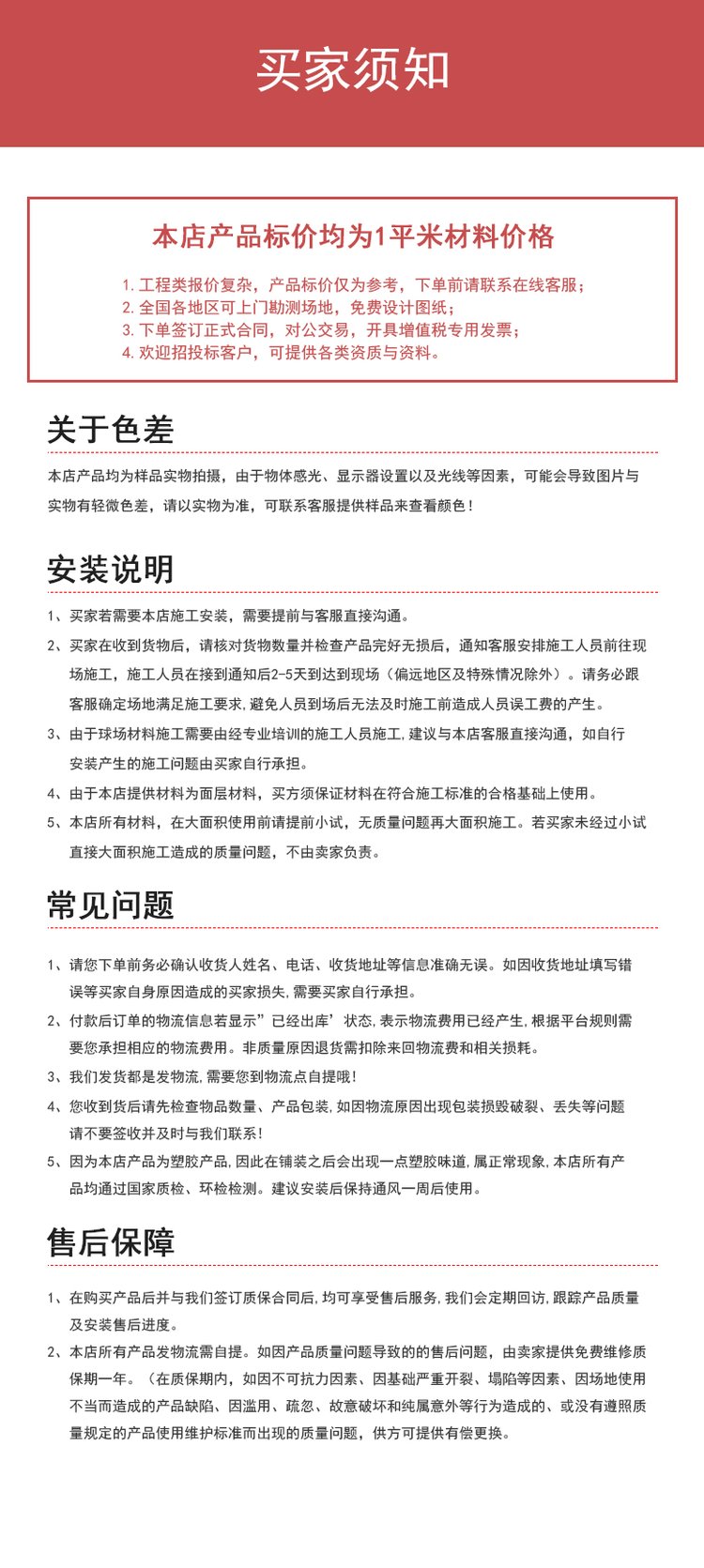 买家须知

本店产品标价均为1平米材料价格

1. 工程类报价复杂，产品标价仅为参考，下单前请联系在线客服；
2. 全国各地区可上门勘测场地，免费设计图纸；
3. 下单签订正式合同，对公交易，开具增值税专用发票；
4. 欢迎招投标客户，可提供各类资质与资料。

关于色差

本店产品均为样品实物拍摄，由于物体感光、显示器设置以及光线等因素，可能会导致图片与实物有轻微色差，请以实物为准，可联系客服提供样品来查看颜色！

安装说明

1、买家若需要本店施工安装，需要提前与客服直接沟通。
2、买家在收到货物后，请核对货物数量并检查产品完好无损后，通知客服安排施工人员前往现场施工，施工人员在接到通知后2-5天到达到现场（偏远地区及特殊情况除外）。请务必跟客服确定场地满足施工要求，避免人员到场后无法及时施工前造成人员误工费的产生。
3、由于球场材料施工需要由经专业培训的施工人员施工，建议与本店客服直接沟通，如自行安装产生的施工问题由买家自行承担。
4、由于本店提供材料为面层材料，买方须保证材料在符合施工标准的合格基础上使用。
5、本店所有材料，在大面积使用前请提前小试，无质量问题再大面积施工。若买家未经过小试直接大面积施工造成的质量问题，不由卖家负责。

常见问题

1、请您下单前务必确认收货人姓名、电话、收货地址等信息准确无误。如因收货地址填写错误等买家自身原因造成的买家损失，需要买家自行承担。
2、付款后订单的物流信息若显示”已经出库’状态，表示物流费用已经产生，根据平台规则需要您承担相应的物流费用。非质量原因退货需扣除来回物流费和相关损耗。
3、我们发货都是发物流，需要您到物流点自提哦！
4、您收到货后请先检查物品数量、产品包装，如因物流原因出现包装损毁破裂、丢失等问题请不要签收并及时与我们联系！
5、因为本店产品为塑胶产品，因此在铺装之后会出现一点塑胶味道，属正常现象，本店所有产品均通过国家质检、环检检测。建议安装后保持通风一周后使用。

售后保障

1、在购买产品后并与我们签订质保合同后，均可享受售后服务，我们会定期回访，跟踪产品质量及安装售后进度。
2、本店所有产品发物流需自提。如因产品质量问题导致的的售后问题，由卖家提供免费维修质保期一年。（在质保期内，如因不可抗力因素、因基础严重开裂、塌陷等因素、因场地使用不当而造成的产品缺陷、因滥用、疏忽、故意破坏和纯属意外等行为造成的、或没有遵照质量规定的产品使用维护标准而出现的质量问题，供方可提供有偿更换。